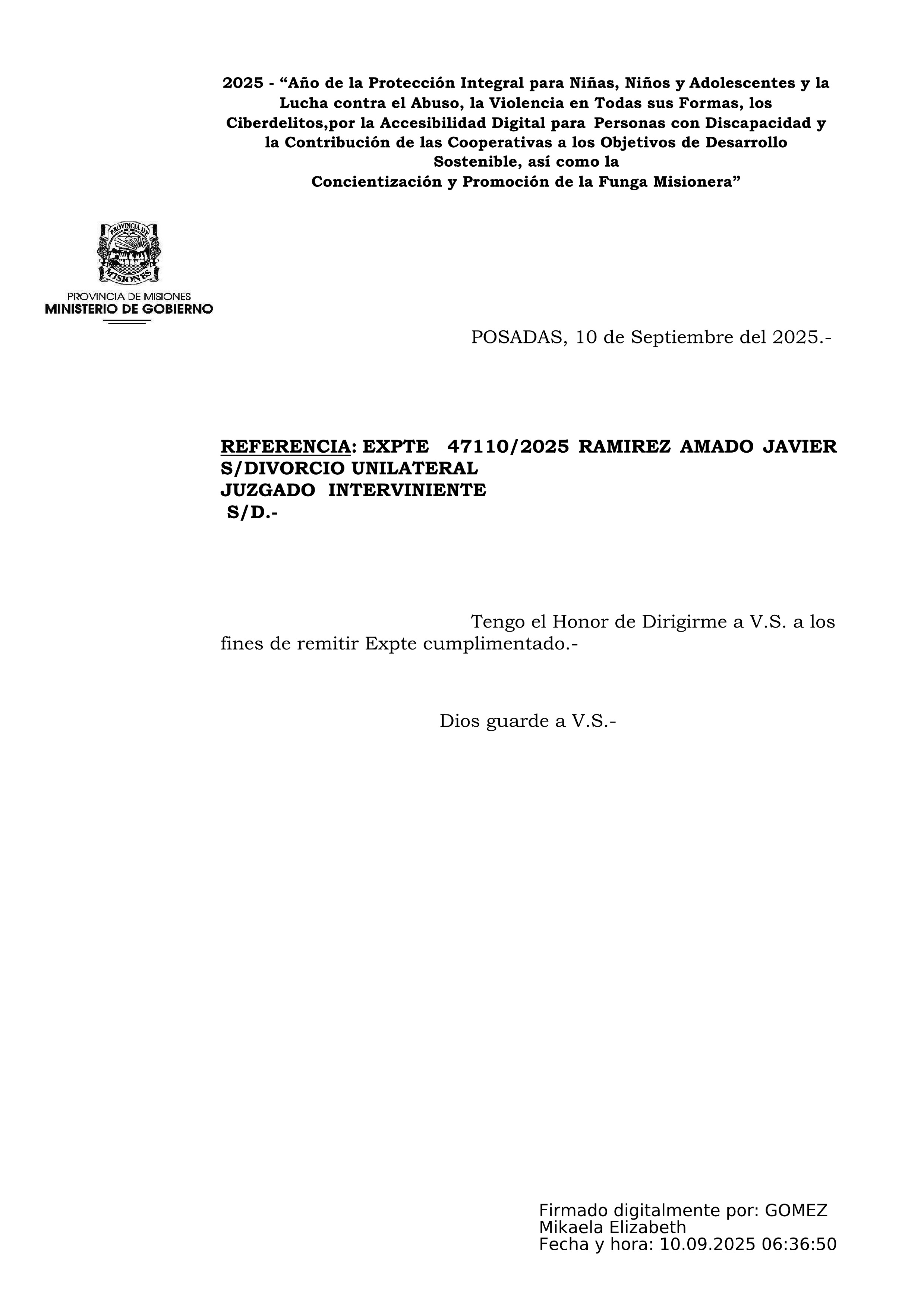 2025 - “Año de la Protección Integral para Niñas, Niños y Adolescentes y la Lucha contra el Abuso, la Violencia en Todas sus Formas, los Ciberdelitos,por la Accesibilidad Digital para Personas con Discapacidad y la Contribución de las Cooperativas a los Objetivos de Desarrollo Sostenible, así como la
Concientización y Promoción de la Funga Misionera”

PROVINCIA DE MISIONES
PROVINCIA DE MISIONES
MINISTERIO DE GOBIERNO

POSADAS, 10 de Septiembre del 2025.-

REFERENCIA: EXPTE 47110/2025 RAMIREZ AMADO JAVIER S/DIVORCIO UNILATERAL
JUZGADO INTERVINIENTE
S/D.-

Tengo el Honor de Dirigirme a V.S. a los fines de remitir Expte cumplimentado.-

Dios guarde a V.S.-

Firmado digitalmente por: GOMEZ Mikaela Elizabeth
Fecha y hora: 10.09.2025 06:36:50